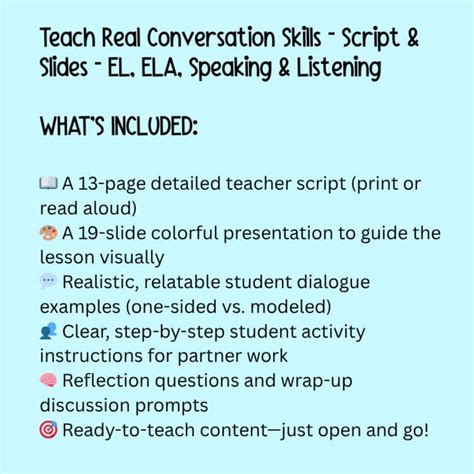 Teach Real Conversation Skills - Script & Slides - EL, ELA, Speaking & Listening

WHAT'S INCLUDED:

📖 A 13-page detailed teacher script (print or read aloud)
🎨 A 19-slide colorful presentation to guide the lesson visually
💬 Realistic, relatable student dialogue examples (one-sided vs. modeled)
👥 Clear, step-by-step student activity instructions for partner work
🧠 Reflection questions and wrap-up discussion prompts
🎯 Ready-to-teach content—just open and go!